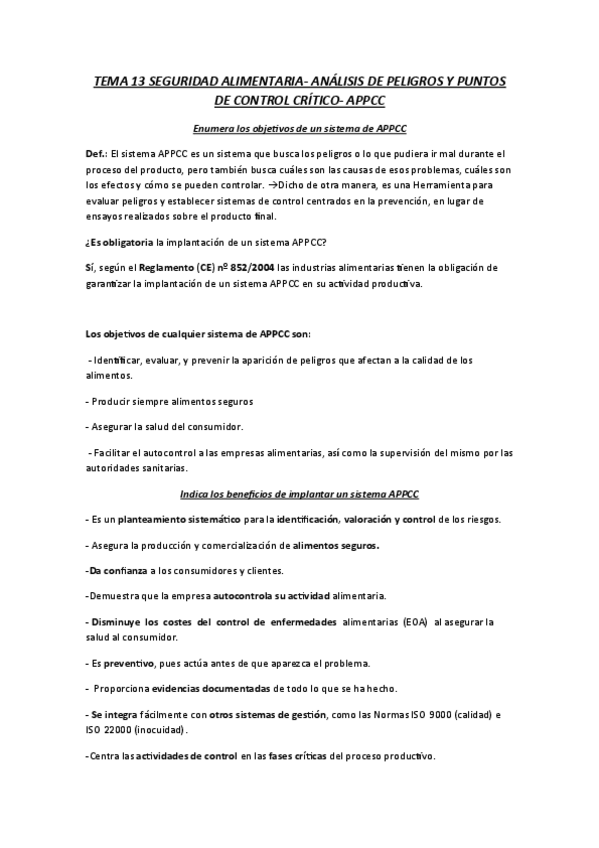 TEMA 13 SEGURIDAD ALIMENTARIA- ANÁLISIS DE PELIGROS Y PUNTOS DE CONTROL CRÍTICO- APPCC

Enumera los objetivos de un sistema de APPCC

Def.: El sistema APPCC es un sistema que busca los peligros o lo que pudiera ir mal durante el proceso del producto, pero también busca cuáles son las causas de esos problemas, cuáles son los efectos y cómo se pueden controlar. →Dicho de otra manera, es una Herramienta para evaluar peligros y establecer sistemas de control centrados en la prevención, en lugar de ensayos realizados sobre el producto final.

¿Es obligatoria la implantación de un sistema APPCC?

Sí, según el Reglamento (CE) nº 852/2004 las industrias alimentarias tienen la obligación de garantizar la implantación de un sistema APPCC en su actividad productiva.

Los objetivos de cualquier sistema de APPCC son:

- Identificar, evaluar, y prevenir la aparición de peligros que afectan a la calidad de los alimentos.

- Producir siempre alimentos seguros

- Asegurar la salud del consumidor.

- Facilitar el autocontrol a las empresas alimentarias, así como la supervisión del mismo por las autoridades sanitarias.

Indica los beneficios de implantar un sistema APPCC

- Es un planteamiento sistemático para la identificación, valoración y control de los riesgos.

- Asegura la producción y comercialización de alimentos seguros.

-Da confianza a los consumidores y clientes.

-Demuestra que la empresa autocontrola su actividad alimentaria.

- Disminuye los costes del control de enfermedades alimentarias (EOA) al asegurar la salud al consumidor.

- Es preventivo, pues actúa antes de que aparezca el problema.

- Proporciona evidencias documentadas de todo lo que se ha hecho.

- Se integra fácilmente con otros sistemas de gestión, como las Normas ISO 9000 (calidad) e ISO 22000 (inocuidad).

-Centra las actividades de control en las fases críticas del proceso productivo.